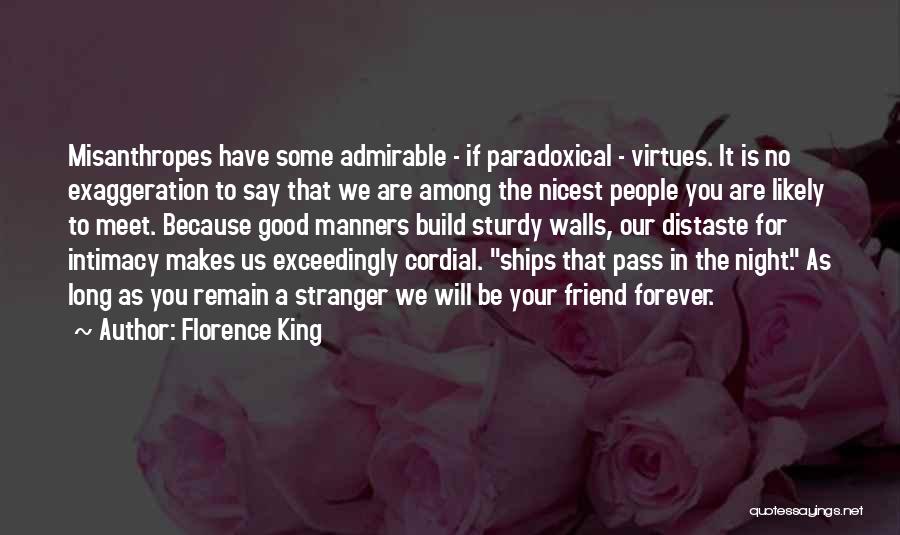 Misanthropes have some admirable - if paradoxical - virtues. It is no exaggeration to say that we are among the nicest people you are likely to meet. Because good manners build sturdy walls, our distaste for intimacy makes us exceedingly cordial. "ships that pass in the night." As long as you remain a stranger we will be your friend forever.

~ Author: Florence King

quotessayings.net